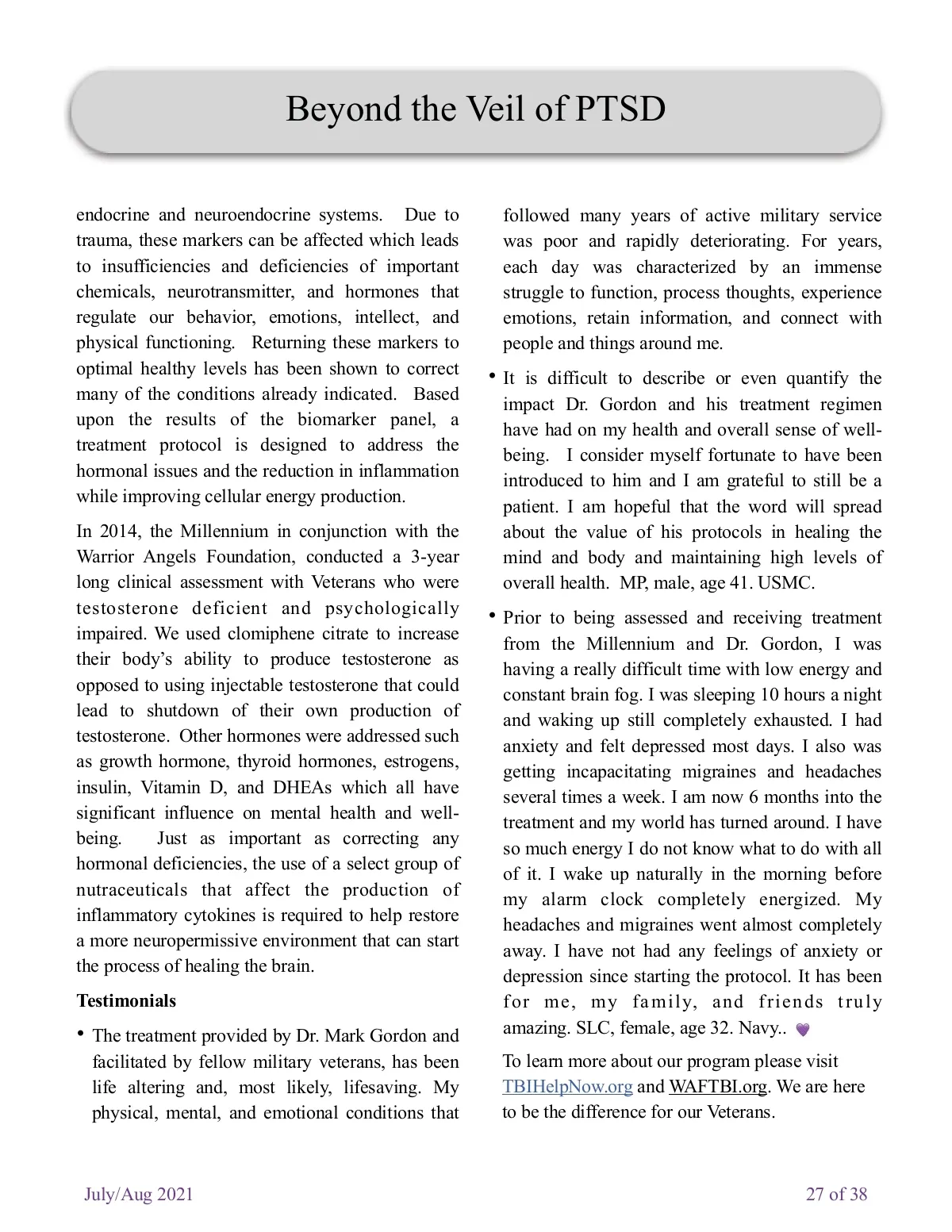 Beyond the Veil of PTSD

endocrine and neuroendocrine systems. Due to trauma, these markers can be affected which leads to insufficiencies and deficiencies of important chemicals, neurotransmitter, and hormones that regulate our behavior, emotions, intellect, and physical functioning. Returning these markers to optimal healthy levels has been shown to correct many of the conditions already indicated. Based upon the results of the biomarker panel, a treatment protocol is designed to address the hormonal issues and the reduction in inflammation while improving cellular energy production.

In 2014, the Millennium in conjunction with the Warrior Angels Foundation, conducted a 3-year long clinical assessment with Veterans who were testosterone deficient and psychologically impaired. We used clomiphene citrate to increase their body's ability to produce testosterone as opposed to using injectable testosterone that could lead to shutdown of their own production of testosterone. Other hormones were addressed such as growth hormone, thyroid hormones, estrogens, insulin, Vitamin D, and DHEAs which all have significant influence on mental health and well-being. Just as important as correcting any hormonal deficiencies, the use of a select group of nutraceuticals that affect the production of inflammatory cytokines is required to help restore a more neuropermissive environment that can start the process of healing the brain.

Testimonials

• The treatment provided by Dr. Mark Gordon and facilitated by fellow military veterans, has been life altering and, most likely, lifesaving. My physical, mental, and emotional conditions that followed many years of active military service was poor and rapidly deteriorating. For years, each day was characterized by an immense struggle to function, process thoughts, experience emotions, retain information, and connect with people and things around me.

• It is difficult to describe or even quantify the impact Dr. Gordon and his treatment regimen have had on my health and overall sense of well-being. I consider myself fortunate to have been introduced to him and I am grateful to still be a patient. I am hopeful that the word will spread about the value of his protocols in healing the mind and body and maintaining high levels of overall health. MP, male, age 41. USMC.

• Prior to being assessed and receiving treatment from the Millennium and Dr. Gordon, I was having a really difficult time with low energy and constant brain fog. I was sleeping 10 hours a night and waking up still completely exhausted. I had anxiety and felt depressed most days. I also was getting incapacitating migraines and headaches several times a week. I am now 6 months into the treatment and my world has turned around. I have so much energy I do not know what to do with all of it. I wake up naturally in the morning before my alarm clock completely energized. My headaches and migraines went almost completely away. I have not had any feelings of anxiety or depression since starting the protocol. It has been for me, my family, and friends truly amazing. SLC, female, age 32. Navy..

To learn more about our program please visit TBIHelpNow.org and WAFTBI.org. We are here to be the difference for our Veterans.

July/Aug 2021

27 of 38